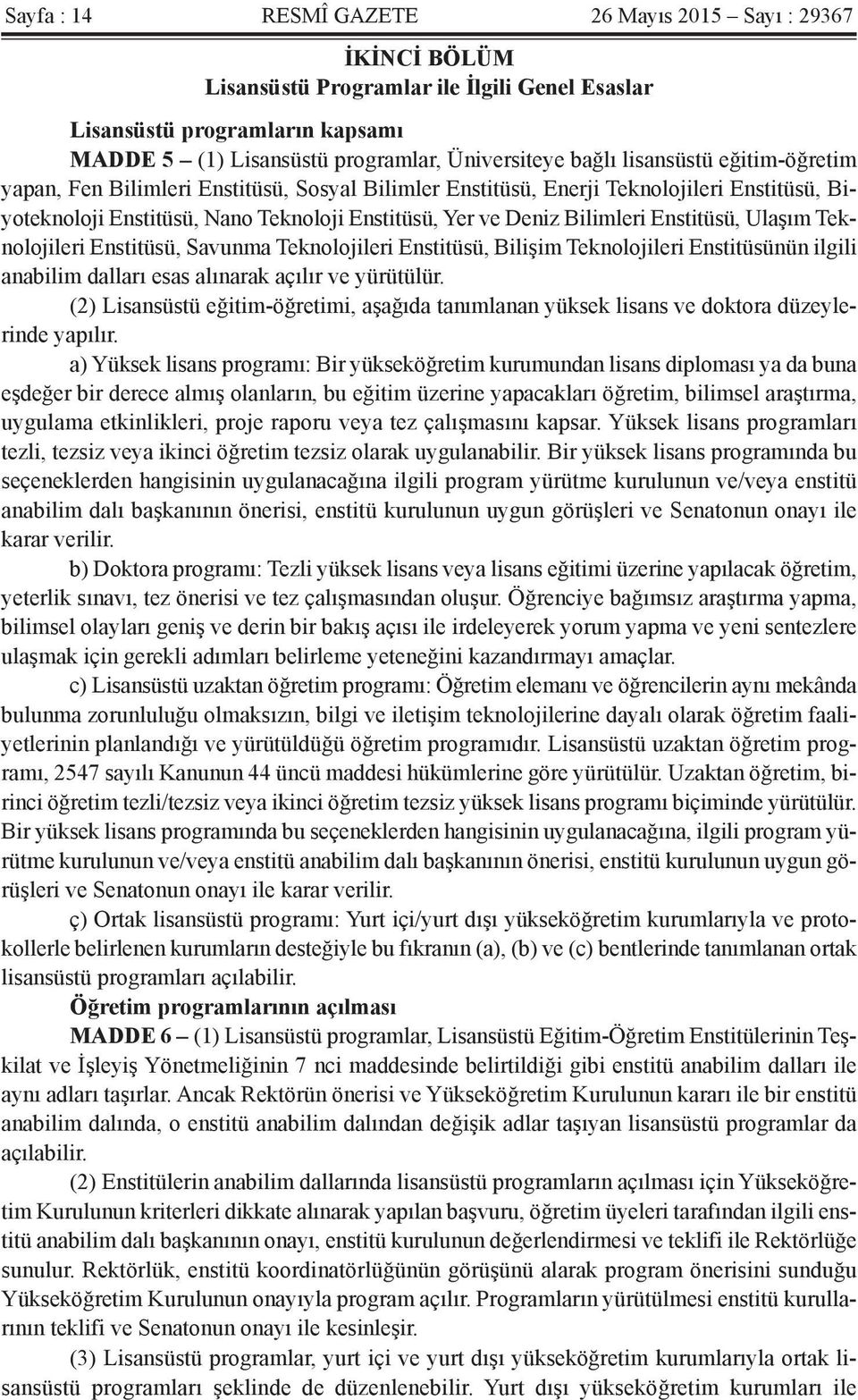 Sayfa : 14 RESMÎ GAZETE 26 Mayıs 2015 – Sayı : 29367

İKİNCİ BÖLÜM
Lisansüstü Programlar ile İlgili Genel Esaslar

Lisansüstü programların kapsamı
MADDE 5 – (1) Lisansüstü programlar, Üniversiteye bağlı lisansüstü eğitim-öğretim yapan, Fen Bilimleri Enstitüsü, Sosyal Bilimler Enstitüsü, Enerji Teknolojileri Enstitüsü, Biyoteknoloji Enstitüsü, Nano Teknoloji Enstitüsü, Yer ve Deniz Bilimleri Enstitüsü, Ulaşım Teknolojileri Enstitüsü, Savunma Teknolojileri Enstitüsü, Bilişim Teknolojileri Enstitüsünün ilgili anabilim dalları esas alınarak açılır ve yürütülür.
(2) Lisansüstü eğitim-öğretimi, aşağıda tanımlanan yüksek lisans ve doktora düzeylerinde yapılır.
a) Yüksek lisans programı: Bir yükseköğretim kurumundan lisans diploması ya da buna eşdeğer bir derece almış olanların, bu eğitim üzerine yapacakları öğretim, bilimsel araştırma, uygulama etkinlikleri, proje raporu veya tez çalışmasını kapsar. Yüksek lisans programları tezli, tezsiz veya ikinci öğretim tezsiz olarak uygulanabilir. Bir yüksek lisans programında bu seçeneklerden hangisinin uygulanacağına ilgili program yürütme kurulunun ve/veya enstitü anabilim dalı başkanının önerisi, enstitü kurulunun uygun görüşleri ve Senatonun onayı ile karar verilir.
b) Doktora programı: Tezli yüksek lisans veya lisans eğitimi üzerine yapılacak öğretim, yeterlik sınavı, tez önerisi ve tez çalışmasından oluşur. Öğrenciye bağımsız araştırma yapma, bilimsel olayları geniş ve derin bir bakış açısı ile irdeleyerek yorum yapma ve yeni sentezlere ulaşmak için gerekli adımları belirleme yeteneğini kazandırmayı amaçlar.
c) Lisansüstü uzaktan öğretim programı: Öğretim elemanı ve öğrencilerin aynı mekânda bulunma zorunluluğu olmaksızın, bilgi ve iletişim teknolojilerine dayalı olarak öğretim faaliyetlerinin planlandığı ve yürütüldüğü öğretim programıdır. Lisansüstü uzaktan öğretim programı, 2547 sayılı Kanunun 44 üncü maddesi hükümlerine göre yürütülür. Uzaktan öğretim, birinci öğretim tezli/tezsiz veya ikinci öğretim tezsiz yüksek lisans programı biçiminde yürütülür. Bir yüksek lisans programında bu seçeneklerden hangisinin uygulanacağına, ilgili program yürütme kurulunun ve/veya enstitü anabilim dalı başkanının önerisi, enstitü kurulunun uygun görüşleri ve Senatonun onayı ile karar verilir.
ç) Ortak lisansüstü programı: Yurt içi/yurt dışı yükseköğretim kurumlarıyla ve protokollerle belirlenen kurumların desteğiyle bu fıkranın (a), (b) ve (c) bentlerinde tanımlanan ortak lisansüstü programları açılabilir.
Öğretim programlarının açılması
MADDE 6 – (1) Lisansüstü programlar, Lisansüstü Eğitim-Öğretim Enstitülerinin Teşkilat ve İşleyiş Yönetmeliğinin 7 nci maddesinde belirtildiği gibi enstitü anabilim dalları ile aynı adları taşırlar. Ancak Rektörün önerisi ve Yükseköğretim Kurulunun kararı ile bir enstitü anabilim dalında, o enstitü anabilim dalından değişik adlar taşıyan lisansüstü programlar da açılabilir.
(2) Enstitülerin anabilim dallarında lisansüstü programların açılması için Yükseköğretim Kurulunun kriterleri dikkate alınarak yapılan başvuru, öğretim üyeleri tarafından ilgili enstitü anabilim dalı başkanının onayı, enstitü kurulunun değerlendirmesi ve teklifi ile Rektörlüğe sunulur. Rektörlük, enstitü koordinatörlüğünün görüşünü alarak program önerisini sunduğu Yükseköğretim Kurulunun onayıyla program açılır. Programların yürütülmesi enstitü kurullarının teklifi ve Senatonun onayı ile kesinleşir.
(3) Lisansüstü programlar, yurt içi ve yurt dışı yükseköğretim kurumlarıyla ortak lisansüstü programları şeklinde de düzenlenebilir. Yurt dışı yükseköğretim kurumları ile